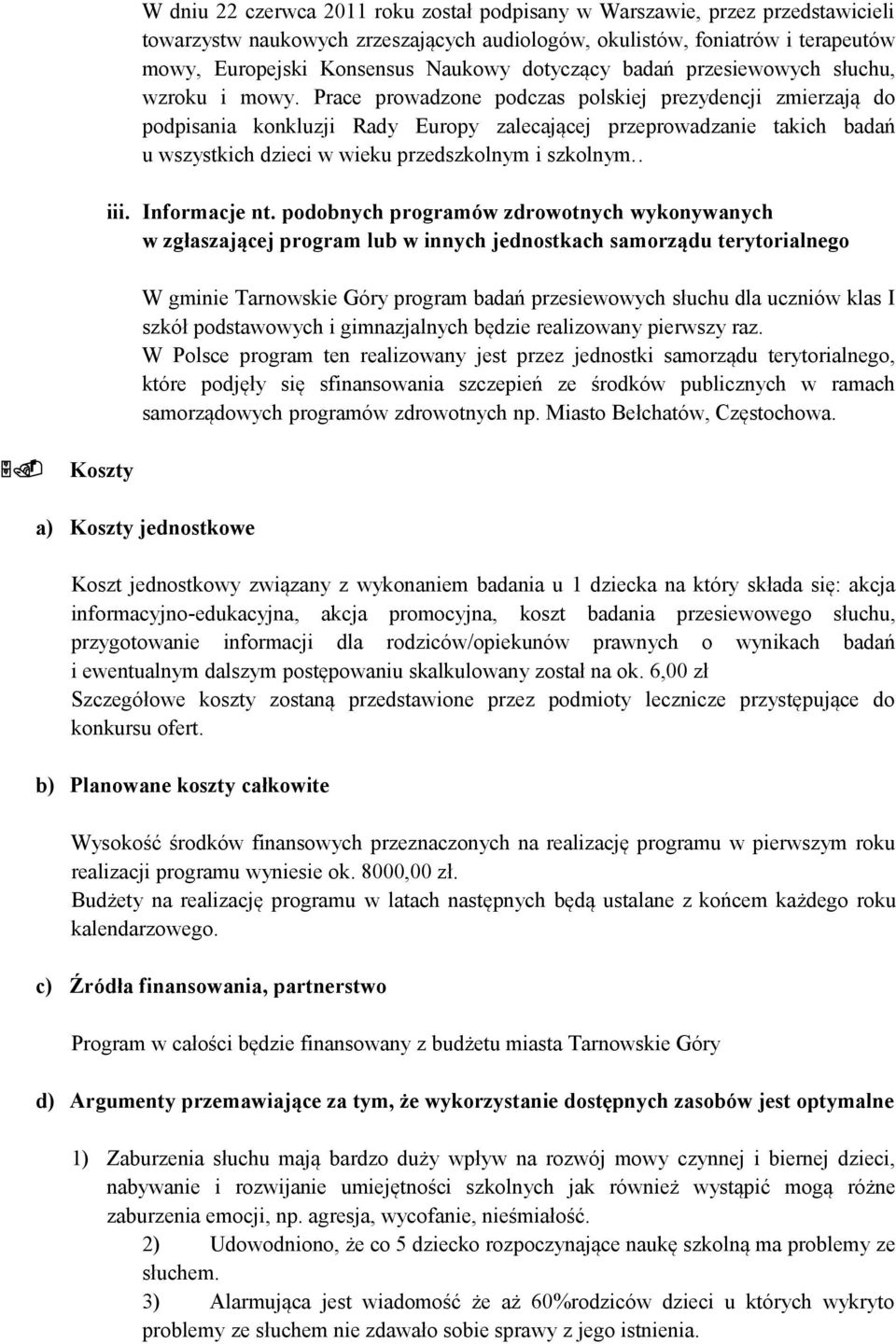 W dniu 22 czerwca 2011 roku został podpisany w Warszawie, przez przedstawicieli towarzystw naukowych zrzeszających audiologów, okulistów, foniatrów i terapeutów mowy, Europejski Konsensus Naukowy dotyczący badań przesiewowych słuchu, wzroku i mowy. Prace prowadzone podczas polskiej prezydencji zmierzają do podpisania konkluzji Rady Europy zalecającej przeprowadzanie takich badań u wszystkich dzieci w wieku przedszkolnym i szkolnym..

iii. Informacje nt. podobnych programów zdrowotnych wykonywanych w zgłaszającej program lub w innych jednostkach samorządu terytorialnego

W gminie Tarnowskie Góry program badań przesiewowych słuchu dla uczniów klas I szkół podstawowych i gimnazjalnych będzie realizowany pierwszy raz.
W Polsce program ten realizowany jest przez jednostki samorządu terytorialnego, które podjęły się sfinansowania szczepień ze środków publicznych w ramach samorządowych programów zdrowotnych np. Miasto Bełchatów, Częstochowa.

Koszty

a) Koszty jednostkowe

Koszt jednostkowy związany z wykonaniem badania u 1 dziecka na który składa się: akcja informacyjno-edukacyjna, akcja promocyjna, koszt badania przesiewowego słuchu, przygotowanie informacji dla rodziców/opiekunów prawnych o wynikach badań i ewentualnym dalszym postępowaniu skalkulowany został na ok. 6,00 zł
Szczegółowe koszty zostaną przedstawione przez podmioty lecznicze przystępujące do konkursu ofert.

b) Planowane koszty całkowite

Wysokość środków finansowych przeznaczonych na realizację programu w pierwszym roku realizacji programu wyniesie ok. 8000,00 zł.
Budżety na realizację programu w latach następnych będą ustalane z końcem każdego roku kalendarzowego.

c) Źródła finansowania, partnerstwo

Program w całości będzie finansowany z budżetu miasta Tarnowskie Góry

d) Argumenty przemawiające za tym, że wykorzystanie dostępnych zasobów jest optymalne

1) Zaburzenia słuchu mają bardzo duży wpływ na rozwój mowy czynnej i biernej dzieci, nabywanie i rozwijanie umiejętności szkolnych jak również wystąpić mogą różne zaburzenia emocji, np. agresja, wycofanie, nieśmiałość.
2) Udowodniono, że co 5 dziecko rozpoczynające naukę szkolną ma problemy ze słuchem.
3) Alarmująca jest wiadomość że aż 60%rodziców dzieci u których wykryto problemy ze słuchem nie zdawało sobie sprawy z jego istnienia.